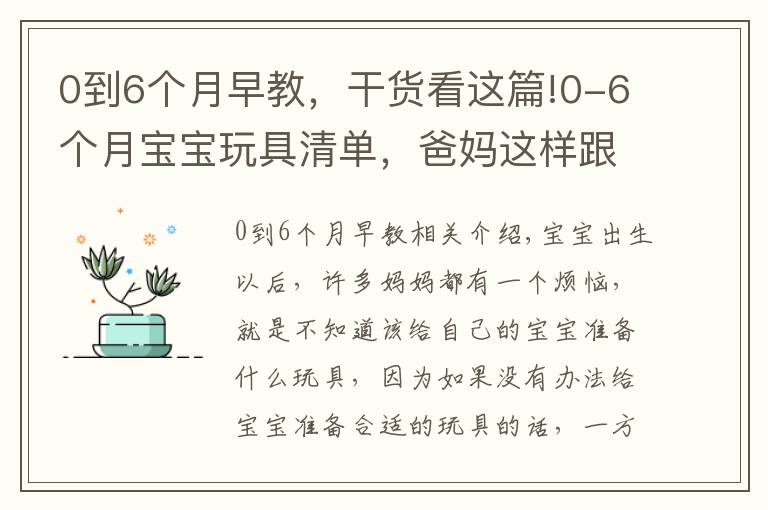 0到6个月早教，干货看这篇!0-6个月宝宝玩具清单，爸妈这样跟

0到6个月早教相关介绍，宝宝出生以后，许多妈妈都有一个烦恼，就是不知道该给自己的宝宝准备什么玩具，因为如果没有办法给宝宝准备合适的玩具的话，一方